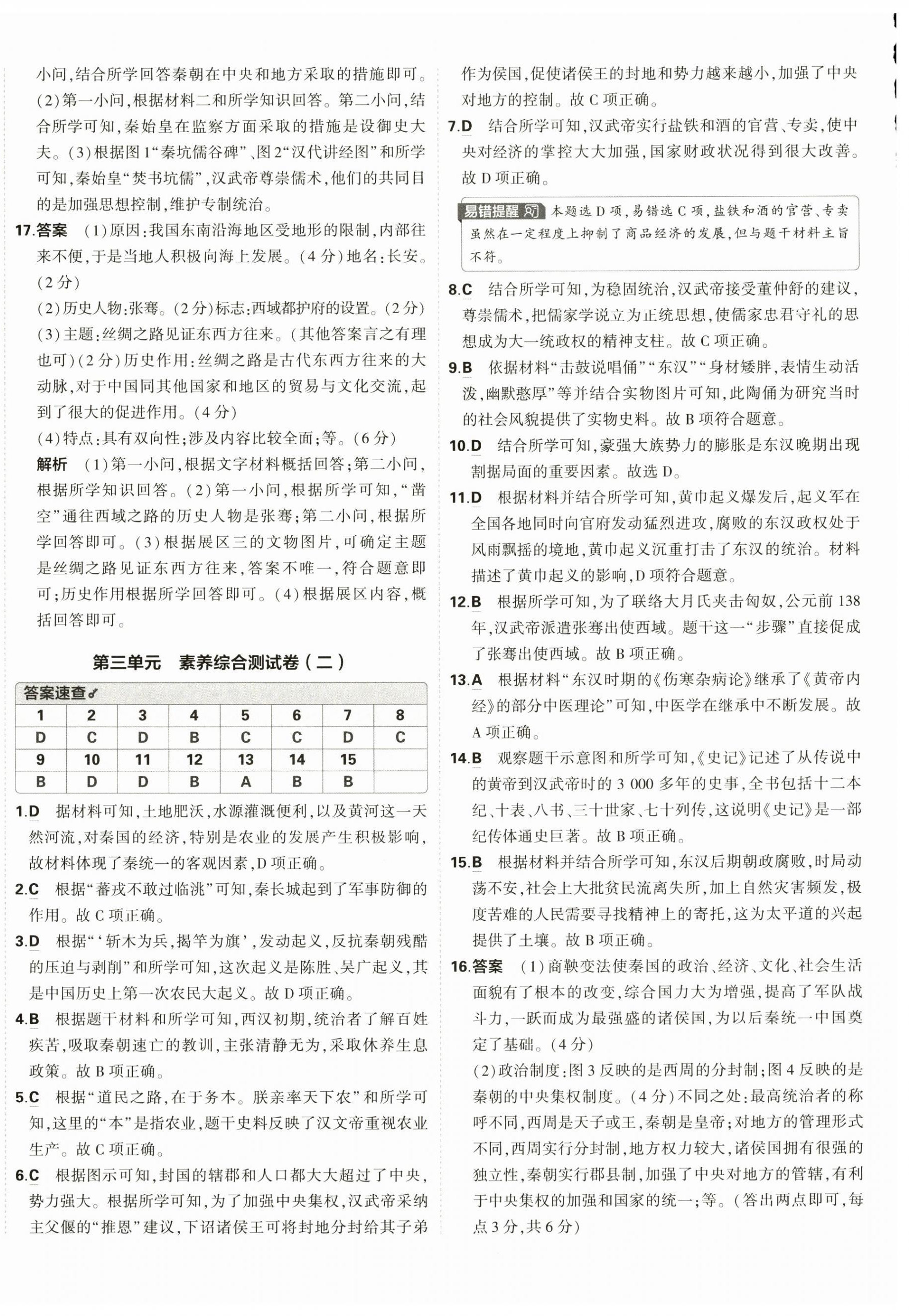 小问,结合所学回答秦朝在中央和地方采取的措施即可。(2)第一小问,根据材料二和所学知识回答。第二小问,结合所学可知,秦始皇在监察方面采取的措施是设御史大夫。(3)根据图1“秦坑儒谷碑”、图2“汉代讲经图”和所学可知,秦始皇“焚书坑儒”,汉武帝尊崇儒术,他们的共同目的是加强思想控制,维护专制统治。

17.答案 (1)原因:我国东南沿海地区受地形的限制,内部往来不便,于是当地人积极向海上发展。(4分)地名:长安。(2分)

(2)历史人物:张骞。(2分)标志:西域都护府的设置。(2分)

(3)主题:丝绸之路见证东西方往来。(其他答案言之有理也可)(2分)历史作用:丝绸之路是古代东西方往来的大动脉,对于中国同其他国家和地区的贸易与文化交流,起到了很大的促进作用。(4分)

(4)特点:具有双向性;涉及内容比较全面;等。(6分)

解析 (1)第一小问,根据文字材料概括回答;第二小问,根据所学知识回答。(2)第一小问,根据所学可知,“凿空”通往西域之路的历史人物是张骞;第二小问,根据所学回答即可。(3)根据展区三的文物图片,可确定主题是丝绸之路见证东西方往来,答案不唯一,符合题意即可;历史作用根据所学回答即可。(4)根据展区内容,概括回答即可。

第三单元 素养综合测试卷(二)

答案速查

| 1 | 2 | 3 | 4 | 5 | 6 | 7 | 8 |
|---|---|---|---|---|---|---|---|
| D | C | D | B | C | C | D | C |
| 9 | 10 | 11 | 12 | 13 | 14 | 15 | |
| B | D | D | B | A | B | B | |

1.D 据材料可知,土地肥沃,水源灌溉便利,以及黄河这一天然河流,对秦国的经济,特别是农业的发展产生积极影响,故材料体现了秦统一的客观因素,D项正确。

2.C 根据“蕃戎不敢过临洮”可知,秦长城起到了军事防御的作用。故C项正确。

3.D 根据“‘斩木为兵,揭竿为旗’,发动起义,反抗秦朝残酷的压迫与剥削”和所学可知,这次起义是陈胜、吴广起义,其是中国历史上第一次农民大起义。故D项正确。

4.B 根据题干材料和所学可知,西汉初期,统治者了解百姓疾苦,吸取秦朝速亡的教训,主张清静无为,采取休养生息政策。故B项正确。

5.C 根据“道民之路,在于务本。朕亲率天下农”和所学可知,这里的“本”是指农业,题干史料反映了汉文帝重视农业生产。故C项正确。

6.C 根据图示可知,封国的辖郡和人口都大大超过了中央,势力强大。根据所学可知,为了加强中央集权,汉武帝采纳主父偃的“推恩”建议,下诏诸侯王可将封地分封给其子弟作为侯国,促使诸侯王的封地和势力越来越小,加强了中央对地方的控制。故C项正确。

7.D 结合所学可知,汉武帝实行盐铁和酒的官营、专卖,使中央对经济的掌控大大加强,国家财政状况得到很大改善。故D项正确。

易错提醒 本题选D项,易错选C项,盐铁和酒的官营、专卖虽然在一定程度上抑制了商品经济的发展,但与题干材料主旨不符。

8.C 结合所学可知,为稳固统治,汉武帝接受董仲舒的建议,尊崇儒术,把儒家学说立为正统思想,使儒家忠君守礼的思想成为大一统政权的精神支柱。故C项正确。

9.B 依据材料“击鼓说唱俑”“东汉”“身材矮胖,表情生动活泼,幽默憨厚”等并结合实物图片可知,此陶俑为研究当时的社会风貌提供了实物史料。故B项符合题意。

10.D 结合所学可知,豪强大族势力的膨胀是东汉晚期出现割据局面的重要因素。故选D。

11.D 根据材料并结合所学可知,黄巾起义爆发后,起义军在全国各地同时向官府发动猛烈进攻,腐败的东汉政权处于风雨飘摇的境地,黄巾起义沉重打击了东汉的统治。材料描述了黄巾起义的影响,D项符合题意。

12.B 根据所学可知,为了联络大月氏夹击匈奴,公元前138年,汉武帝派遣张骞出使西域。题干这一“步骤”直接促成了张骞出使西域。故B项正确。

13.A 根据材料“东汉时期的《伤寒杂病论》继承了《黄帝内经》的部分中医理论”可知,中医学在继承中不断发展。故A项正确。

14.B 观察题干示意图和所学可知,《史记》记述了从传说中的黄帝到汉武帝时的3 000多年的史事,全书包括十二本纪、十表、八书、三十世家、七十列传,这说明《史记》是一部纪传体通史巨著。故B项正确。

15.B 根据材料并结合所学可知,东汉后期朝政腐败,时局动荡不安,社会上大批贫民流离失所,加上自然灾害频发,极度苦难的人民需要寻找精神上的寄托,这为太平道的兴起提供了土壤。故B项正确。

16.答案 (1)商鞅变法使秦国的政治、经济、文化、社会生活面貌有了根本的改变,综合国力大为增强,提高了军队战斗力,一跃而成为最强盛的诸侯国,为以后秦统一中国奠定了基础。(4分)

(2)政治制度:图3反映的是西周的分封制;图4反映的是秦朝的中央集权制度。(4分)不同之处:最高统治者的称呼不同,西周是天子或王,秦朝是皇帝;对地方的管理形式不同,西周实行分封制,地方权力较大,诸侯国拥有很强的独立性,秦朝实行郡县制,加强了中央对地方的管辖,有利于中央集权的加强和国家的统一;等。(答出两点即可,每点3分,共6分)